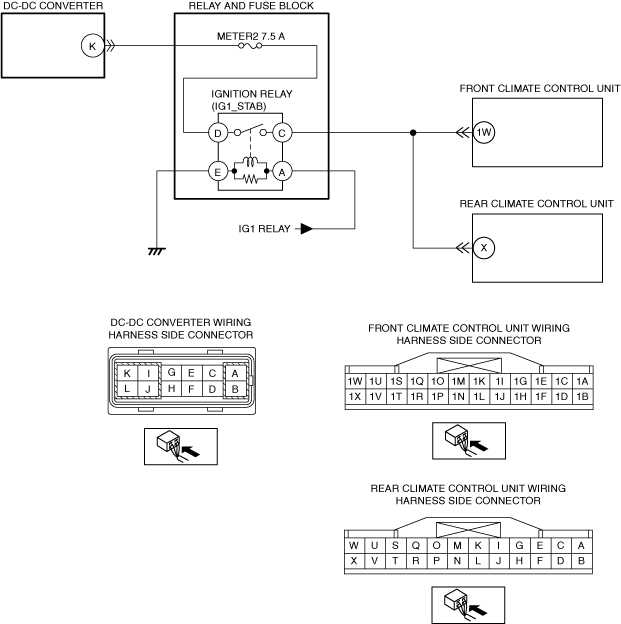 DC-DC CONVERTER

K

RELAY AND FUSE BLOCK

METER2 7.5 A

IGNITION RELAY (IG1_STAB)

D

C

E

A

IG1 RELAY

FRONT CLIMATE CONTROL UNIT

1W

REAR CLIMATE CONTROL UNIT

X

DC-DC CONVERTER WIRING HARNESS SIDE CONNECTOR

| K | I | G | E | C | A |
|---|---|---|---|---|---|
| L | J | H | F | D | B |

FRONT CLIMATE CONTROL UNIT WIRING HARNESS SIDE CONNECTOR

| 1W | 1U | 1S | 1Q | 1O | 1M | 1K | 1I | 1G | 1E | 1C | 1A |
|---|---|---|---|---|---|---|---|---|---|---|---|
| 1X | 1V | 1T | 1R | 1P | 1N | 1L | 1J | 1H | 1F | 1D | 1B |

REAR CLIMATE CONTROL UNIT WIRING HARNESS SIDE CONNECTOR

| W | U | S | Q | O | M | K | I | G | E | C | A |
|---|---|---|---|---|---|---|---|---|---|---|---|
| X | V | T | R | P | N | L | J | H | F | D | B |